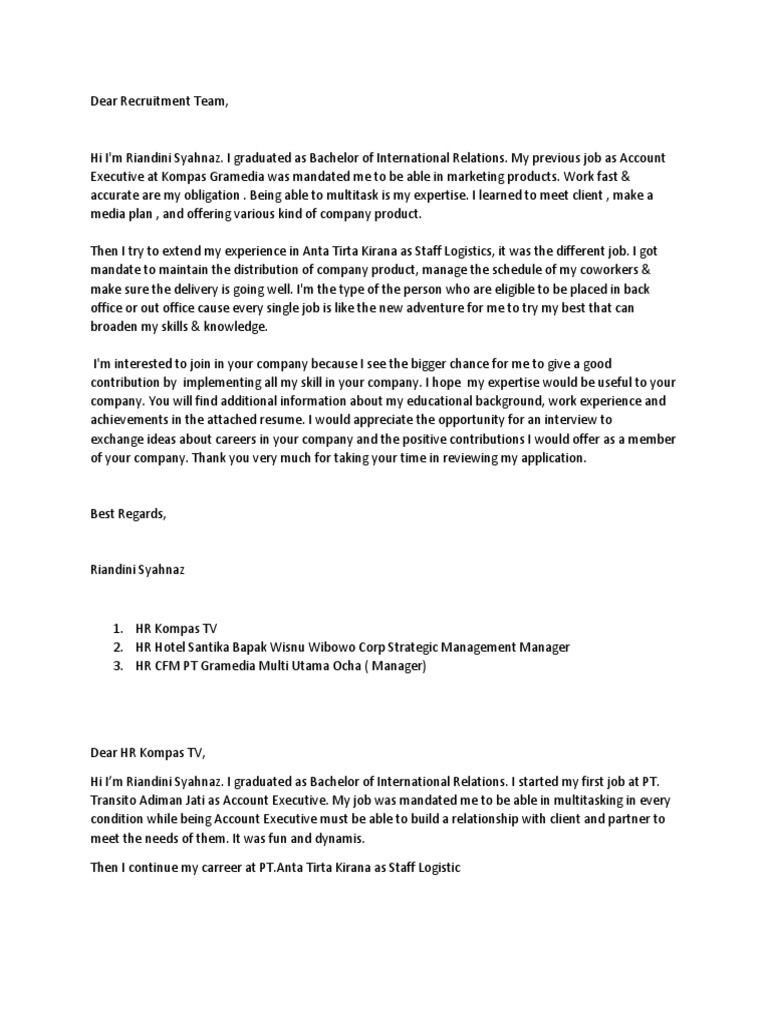 Dear Recruitment Team,

Hi I'm Riandini Syahnaz. I graduated as Bachelor of International Relations. My previous job as Account Executive at Kompas Gramedia was mandated me to be able in marketing products. Work fast & accurate are my obligation . Being able to multitask is my expertise. I learned to meet client , make a media plan , and offering various kind of company product.

Then I try to extend my experience in Anta Tirta Kirana as Staff Logistics, it was the different job. I got mandate to maintain the distribution of company product, manage the schedule of my coworkers & make sure the delivery is going well. I'm the type of the person who are eligible to be placed in back office or out office cause every single job is like the new adventure for me to try my best that can broaden my skills & knowledge.

I'm interested to join in your company because I see the bigger chance for me to give a good contribution by implementing all my skill in your company. I hope my expertise would be useful to your company. You will find additional information about my educational background, work experience and achievements in the attached resume. I would appreciate the opportunity for an interview to exchange ideas about careers in your company and the positive contributions I would offer as a member of your company. Thank you very much for taking your time in reviewing my application.

Best Regards,

Riandini Syahnaz

1. HR Kompas TV
2. HR Hotel Santika Bapak Wisnu Wibowo Corp Strategic Management Manager
3. HR CFM PT Gramedia Multi Utama Ocha ( Manager)

Dear HR Kompas TV,

Hi I'm Riandini Syahnaz. I graduated as Bachelor of International Relations. I started my first job at PT. Transito Adiman Jati as Account Executive. My job was mandated me to be able in multitasking in every condition while being Account Executive must be able to build a relationship with client and partner to meet the needs of them. It was fun and dynamis.

Then I continue my carreer at PT.Anta Tirta Kirana as Staff Logistic